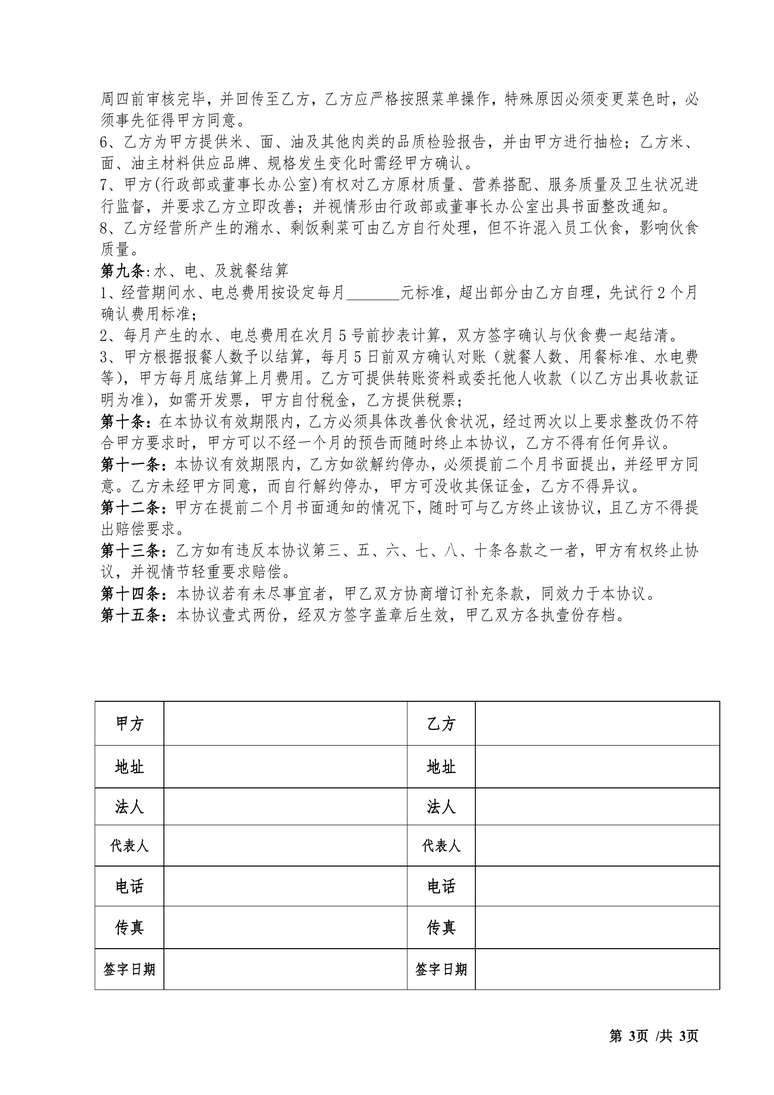 周四前审核完毕，并回传至乙方，乙方应严格按照菜单操作，特殊原因必须变更菜色时，必须事先征得甲方同意。
6、乙方为甲方提供米、面、油及其他肉类的品质检验报告，并由甲方进行抽检；乙方米、面、油主材料供应品牌、规格发生变化时需经甲方确认。
7、甲方(行政部或董事长办公室)有权对乙方原材质量、营养搭配、服务质量及卫生状况进行监督，并要求乙方立即改善；并视情形由行政部或董事长办公室出具书面整改通知。
8、乙方经营所产生的潲水、剩饭剩菜可由乙方自行处理，但不许混入员工伙食，影响伙食质量。
第九条:水、电、及就餐结算
1、经营期间水、电总费用按设定每月_______元标准，超出部分由乙方自理，先试行2个月确认费用标准；
2、每月产生的水、电总费用在次月5号前抄表计算，双方签字确认与伙食费一起结清。
3、甲方根据报餐人数予以结算，每月5日前双方确认对账（就餐人数、用餐标准、水电费等），甲方每月底结算上月费用。乙方可提供转账资料或委托他人收款（以乙方出具收款证明为准），如需开发票，甲方自付税金，乙方提供税票；
第十条：在本协议有效期限内，乙方必须具体改善伙食状况，经过两次以上要求整改仍不符合甲方要求时，甲方可以不经一个月的预告而随时终止本协议，乙方不得有任何异议。
第十一条：本协议有效期限内，乙方如欲解约停办，必须提前二个月书面提出，并经甲方同意。乙方未经甲方同意，而自行解约停办，甲方可没收其保证金，乙方不得异议。
第十二条：甲方在提前二个月书面通知的情况下，随时可与乙方终止该协议，且乙方不得提出赔偿要求。
第十三条：乙方如有违反本协议第三、五、六、七、八、十条各款之一者，甲方有权终止协议，并视情节轻重要求赔偿。
第十四条：本协议若有未尽事宜者，甲乙双方协商增订补充条款，同效力于本协议。
第十五条：本协议壹式两份，经双方签字盖章后生效，甲乙双方各执壹份存档。

| 甲方 |  | 乙方 |  |
|---|---|---|---|
| 地址 |  | 地址 |  |
| 法人 |  | 法人 |  |
| 代表人 |  | 代表人 |  |
| 电话 |  | 电话 |  |
| 传真 |  | 传真 |  |
| 签字日期 |  | 签字日期 |  |

第 3页 /共 3页